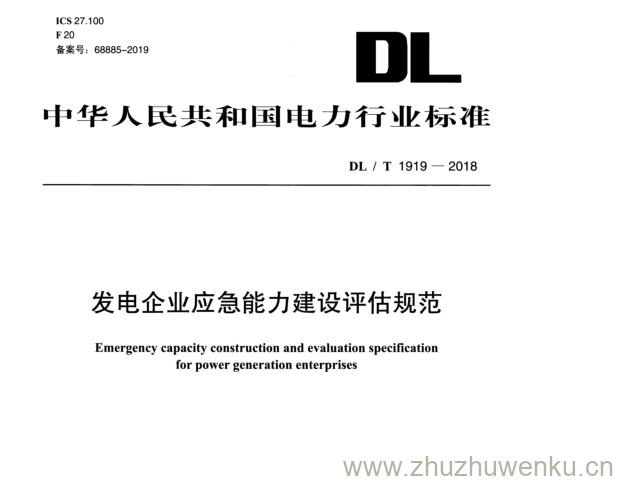 ICS 27.100
F 20
备案号：68885-2019

DL

中华人民共和国电力行业标准

DL / T 1919 — 2018

发电企业应急能力建设评估规范

Emergency capacity construction and evaluation specification for power generation enterprises

www.zhuzhuwenku.cn